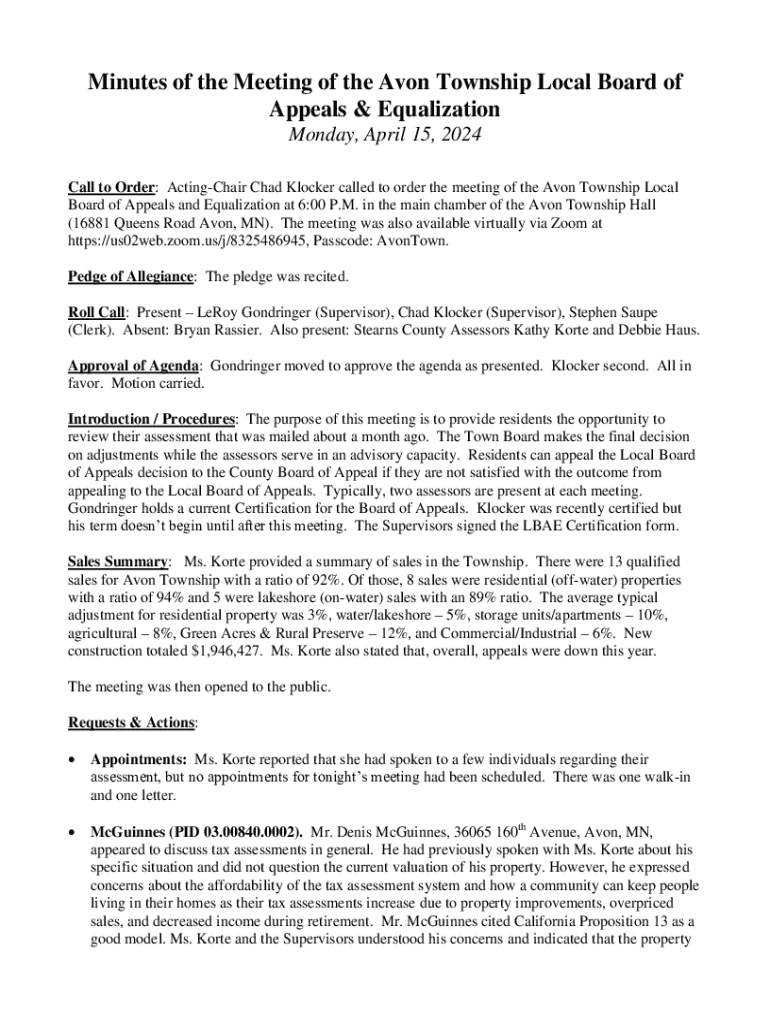 Minutes of the Meeting of the Avon Township Local Board of Appeals & Equalization
Monday, April 15, 2024

Call to Order: Acting-Chair Chad Klocker called to order the meeting of the Avon Township Local Board of Appeals and Equalization at 6:00 P.M. in the main chamber of the Avon Township Hall (16881 Queens Road Avon, MN). The meeting was also available virtually via Zoom at https://us02web.zoom.us/j/8325486945, Passcode: AvonTown.

Pedge of Allegiance: The pledge was recited.

Roll Call: Present – LeRoy Gondringer (Supervisor), Chad Klocker (Supervisor), Stephen Saupe (Clerk). Absent: Bryan Rassier. Also present: Stearns County Assessors Kathy Korte and Debbie Haus.

Approval of Agenda: Gondringer moved to approve the agenda as presented. Klocker second. All in favor. Motion carried.

Introduction / Procedures: The purpose of this meeting is to provide residents the opportunity to review their assessment that was mailed about a month ago. The Town Board makes the final decision on adjustments while the assessors serve in an advisory capacity. Residents can appeal the Local Board of Appeals decision to the County Board of Appeal if they are not satisfied with the outcome from appealing to the Local Board of Appeals. Typically, two assessors are present at each meeting. Gondringer holds a current Certification for the Board of Appeals. Klocker was recently certified but his term doesn't begin until after this meeting. The Supervisors signed the LBAE Certification form.

Sales Summary: Ms. Korte provided a summary of sales in the Township. There were 13 qualified sales for Avon Township with a ratio of 92%. Of those, 8 sales were residential (off-water) properties with a ratio of 94% and 5 were lakeshore (on-water) sales with an 89% ratio. The average typical adjustment for residential property was 3%, water/lakeshore – 5%, storage units/apartments – 10%, agricultural – 8%, Green Acres & Rural Preserve – 12%, and Commercial/Industrial – 6%. New construction totaled $1,946,427. Ms. Korte also stated that, overall, appeals were down this year.

The meeting was then opened to the public.

Requests & Actions:

• Appointments: Ms. Korte reported that she had spoken to a few individuals regarding their assessment, but no appointments for tonight's meeting had been scheduled. There was one walk-in and one letter.

• McGuinnes (PID 03.00840.0002). Mr. Denis McGuinnes, 36065 160$^{th}$ Avenue, Avon, MN, appeared to discuss tax assessments in general. He had previously spoken with Ms. Korte about his specific situation and did not question the current valuation of his property. However, he expressed concerns about the affordability of the tax assessment system and how a community can keep people living in their homes as their tax assessments increase due to property improvements, overpriced sales, and decreased income during retirement. Mr. McGuinnes cited California Proposition 13 as a good model. Ms. Korte and the Supervisors understood his concerns and indicated that the property